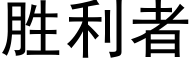 胜利者